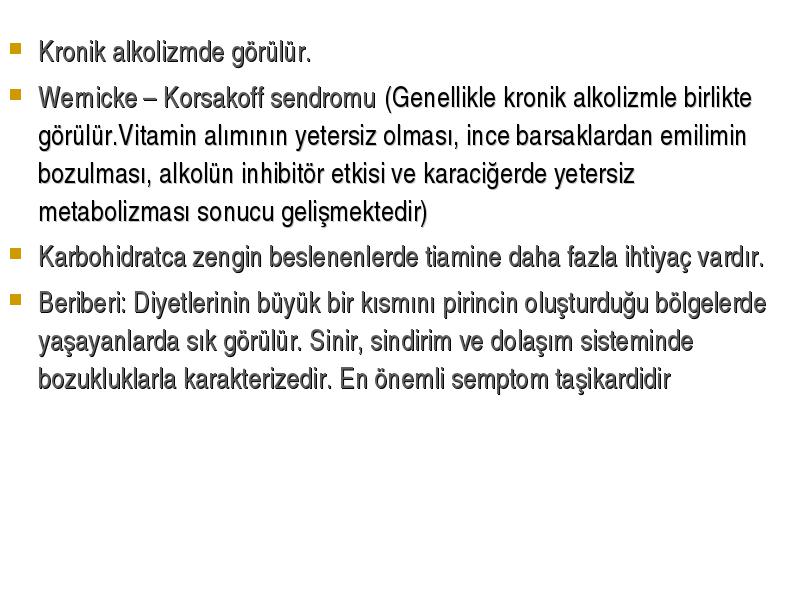 Kronik alkolizmde görülür.

Wernicke – Korsakoff sendromu (Genellikle kronik alkolizmle birlikte görülür.Vitamin alımının yetersiz olması, ince barsaklardan emilimin bozulması, alkolün inhibitör etkisi ve karaciğerde yetersiz metabolizması sonucu gelişmektedir)

Karbohidratca zengin beslenenlerde tiamine daha fazla ihtiyaç vardır.

Beriberi: Diyetlerinin büyük bir kısmını pirincin oluşturduğu bölgelerde yaşayanlarda sık görülür. Sinir, sindirim ve dolaşım sisteminde bozukluklarla karakterizedir. En önemli semptom taşikardidir